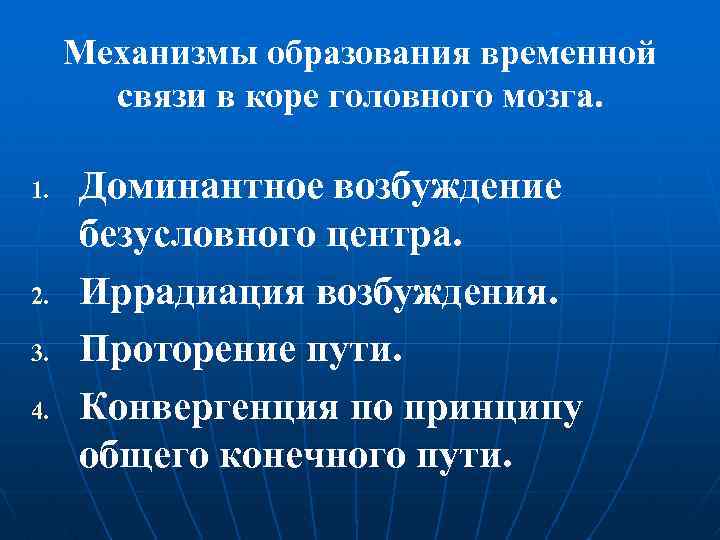 Механизмы образования временной связи в коре головного мозга.

1. Доминантное возбуждение безусловного центра.
2. Иррадиация возбуждения.
3. Проторение пути.
4. Конвергенция по принципу общего конечного пути.